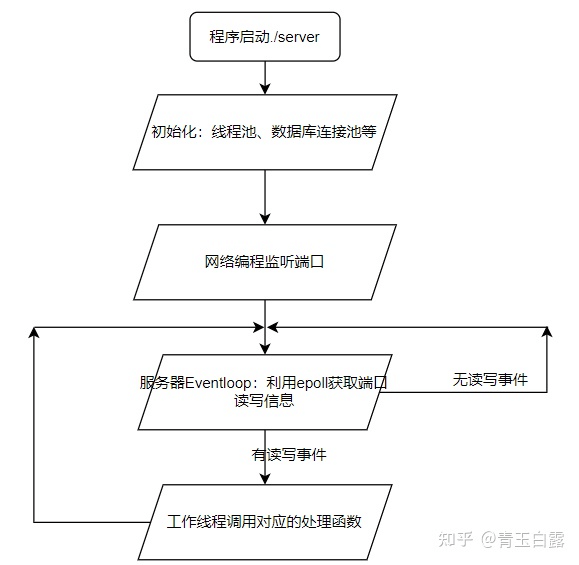 程序启动./server

初始化：线程池、数据库连接池等

网络编程监听端口

服务器Eventloop：利用epoll获取端口读写信息

无读写事件

有读写事件

工作线程调用对应的处理函数

知乎 @青玉白露